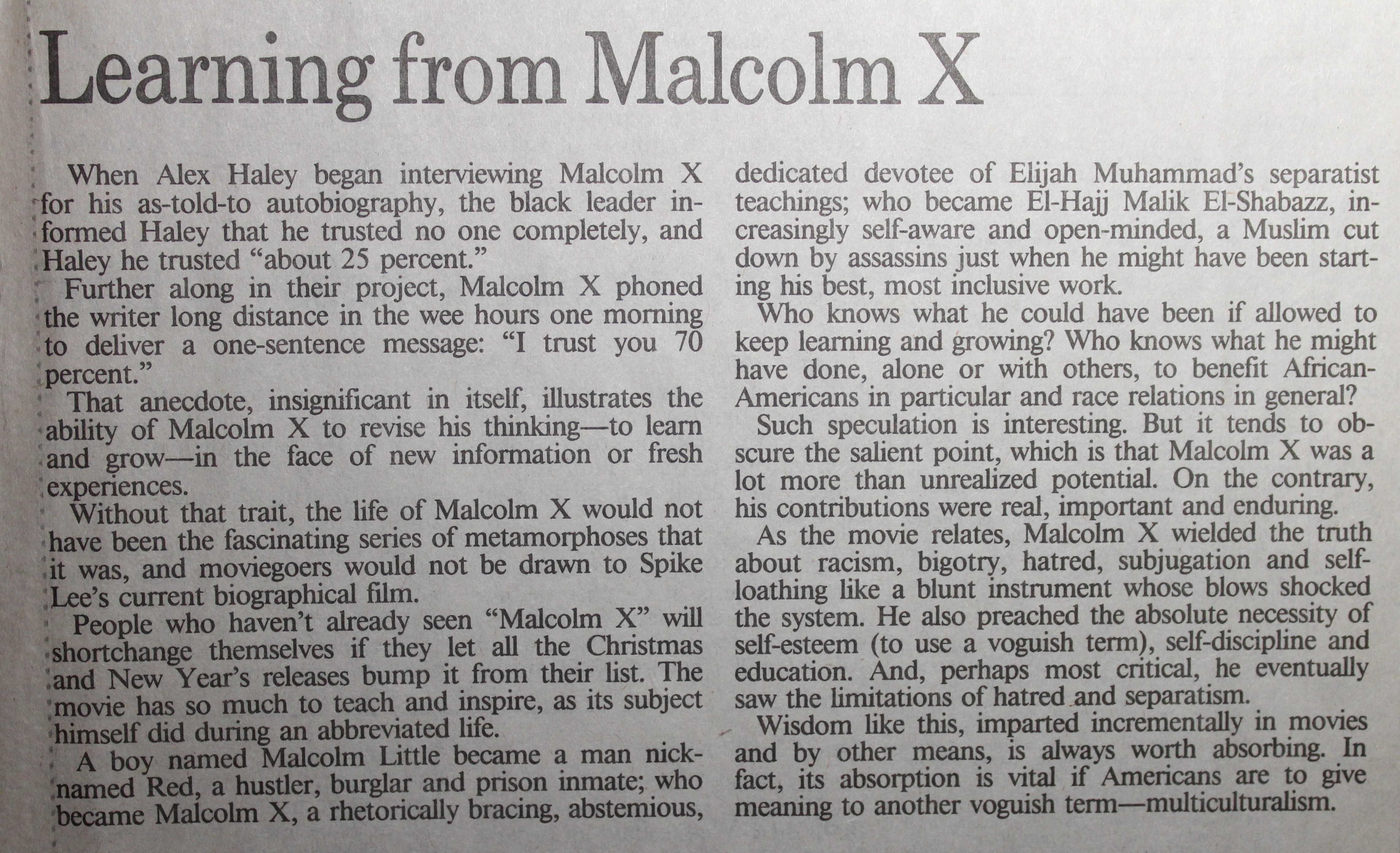 Learning from Malcolm X

When Alex Haley began interviewing Malcolm X for his as-told-to autobiography, the black leader informed Haley that he trusted no one completely, and Haley he trusted "about 25 percent."

Further along in their project, Malcolm X phoned the writer long distance in the wee hours one morning to deliver a one-sentence message: "I trust you 70 percent."

That anecdote, insignificant in itself, illustrates the ability of Malcolm X to revise his thinking—to learn and grow—in the face of new information or fresh experiences.

Without that trait, the life of Malcolm X would not have been the fascinating series of metamorphoses that it was, and moviegoers would not be drawn to Spike Lee's current biographical film.

People who haven't already seen "Malcolm X" will shortchange themselves if they let all the Christmas and New Year's releases bump it from their list. The movie has so much to teach and inspire, as its subject himself did during an abbreviated life.

A boy named Malcolm Little became a man nicknamed Red, a hustler, burglar and prison inmate; who became Malcolm X, a rhetorically bracing, abstemious, dedicated devotee of Elijah Muhammad's separatist teachings; who became El-Hajj Malik El-Shabazz, increasingly self-aware and open-minded, a Muslim cut down by assassins just when he might have been starting his best, most inclusive work.

Who knows what he could have been if allowed to keep learning and growing? Who knows what he might have done, alone or with others, to benefit African-Americans in particular and race relations in general?

Such speculation is interesting. But it tends to obscure the salient point, which is that Malcolm X was a lot more than unrealized potential. On the contrary, his contributions were real, important and enduring.

As the movie relates, Malcolm X wielded the truth about racism, bigotry, hatred, subjugation and self-loathing like a blunt instrument whose blows shocked the system. He also preached the absolute necessity of self-esteem (to use a voguish term), self-discipline and education. And, perhaps most critical, he eventually saw the limitations of hatred and separatism.

Wisdom like this, imparted incrementally in movies and by other means, is always worth absorbing. In fact, its absorption is vital if Americans are to give meaning to another voguish term—multiculturalism.